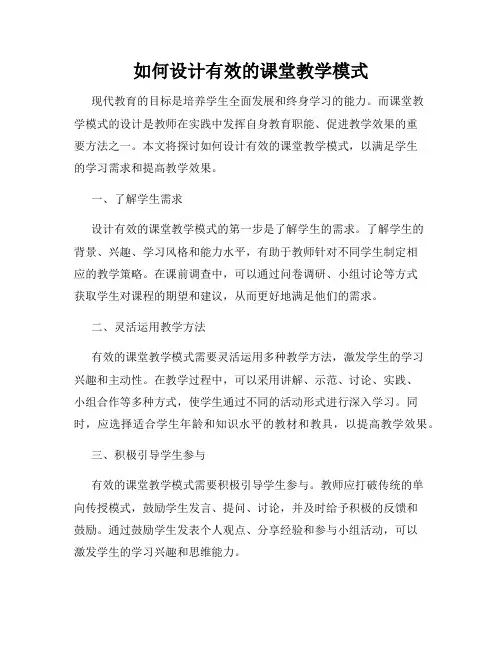 如何设计有效的课堂教学模式

现代教育的目标是培养学生全面发展和终身学习的能力。而课堂教学模式的设计是教师在实践中发挥自身教育职能、促进教学效果的重要方法之一。本文将探讨如何设计有效的课堂教学模式，以满足学生的学习需求和提高教学效果。

一、了解学生需求

设计有效的课堂教学模式的第一步是了解学生的需求。了解学生的背景、兴趣、学习风格和能力水平，有助于教师针对不同学生制定相应的教学策略。在课前调查中，可以通过问卷调研、小组讨论等方式获取学生对课程的期望和建议，从而更好地满足他们的需求。

二、灵活运用教学方法

有效的课堂教学模式需要灵活运用多种教学方法，激发学生的学习兴趣和主动性。在教学过程中，可以采用讲解、示范、讨论、实践、小组合作等多种方式，使学生通过不同的活动形式进行深入学习。同时，应选择适合学生年龄和知识水平的教材和教具，以提高教学效果。

三、积极引导学生参与

有效的课堂教学模式需要积极引导学生参与。教师应打破传统的单向传授模式，鼓励学生发言、提问、讨论，并及时给予积极的反馈和鼓励。通过鼓励学生发表个人观点、分享经验和参与小组活动，可以激发学生的学习兴趣和思维能力。